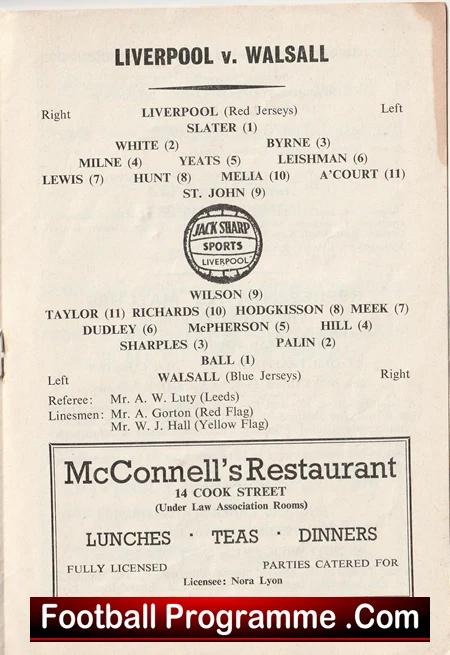 LIVERPOOL v. WALSALL

Right LIVERPOOL (Red Jerseys) Left

SLATER (1)

WHITE (2) BYRNE (3)

MILNE (4) YEATS (5) LEISHMAN (6)

LEWIS (7) HUNT (8) MELIA (10) A'COURT (11)

ST. JOHN (9)

JACK SHARP SPORTS LIVERPOOL

WILSON (9)

TAYLOR (11) RICHARDS (10) HODGKISSON (8) MEEK (7)

DUDLEY (6) McPHERSON (5) HILL (4)

SHARPLES (3) PALIN (2)

BALL (1)

Left WALSALL (Blue Jerseys) Right

Referee: Mr. A. W. Luty (Leeds)
Linesmen: Mr. A. Gorton (Red Flag)
Mr. W. J. Hall (Yellow Flag)

McConnell's Restaurant
14 COOK STREET
(Under Law Association Rooms)

LUNCHES · TEAS · DINNERS

FULLY LICENSED PARTIES CATERED FOR

Licensee: Nora Lyon

Football Programme .Com